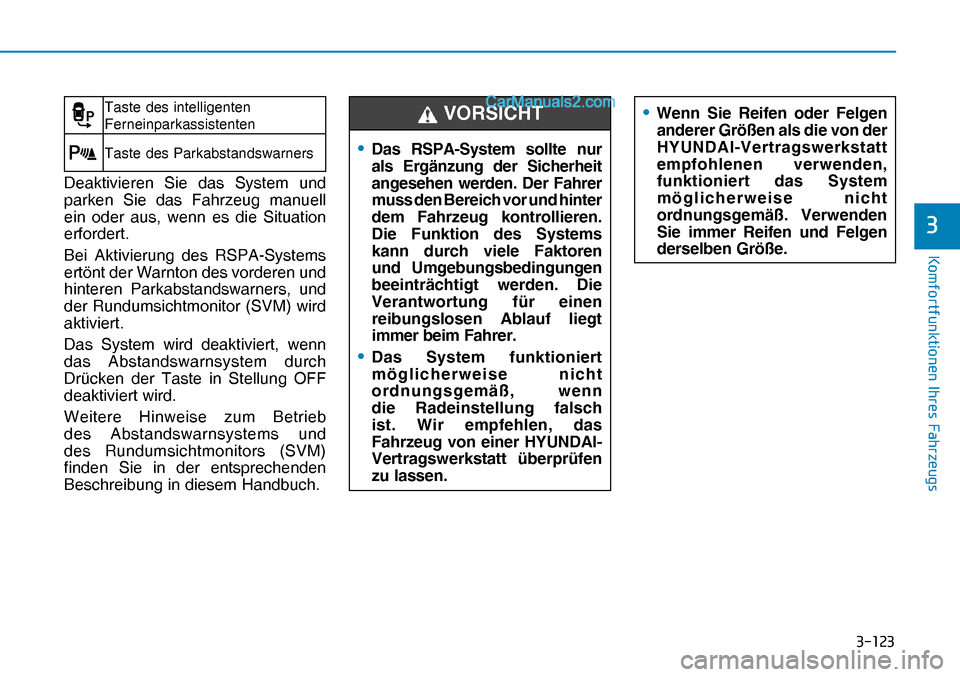 | | Taste des intelligenten Ferneinparkassistenten |
|---|---|
| | Taste des Parkabstandswarners |

Deaktivieren Sie das System und parken Sie das Fahrzeug manuell ein oder aus, wenn es die Situation erfordert.

Bei Aktivierung des RSPA-Systems ertönt der Warnton des vorderen und hinteren Parkabstandswarners, und der Rundumsichtmonitor (SVM) wird aktiviert.

Das System wird deaktiviert, wenn das Abstandswarnsystem durch Drücken der Taste in Stellung OFF deaktiviert wird.

Weitere Hinweise zum Betrieb des Abstandswarnsystems und des Rundumsichtmonitors (SVM) finden Sie in der entsprechenden Beschreibung in diesem Handbuch.

CarManuals2.com

VORSICHT

• Das RSPA-System sollte nur als Ergänzung der Sicherheit angesehen werden. Der Fahrer muss den Bereich vor und hinter dem Fahrzeug kontrollieren. Die Funktion des Systems kann durch viele Faktoren und Umgebungsbedingungen beeinträchtigt werden. Die Verantwortung für einen reibungslosen Ablauf liegt immer beim Fahrer.

• Das System funktioniert möglicherweise nicht ordnungsgemäß, wenn die Radeinstellung falsch ist. Wir empfehlen, das Fahrzeug von einer HYUNDAI-Vertragswerkstatt überprüfen zu lassen.

• Wenn Sie Reifen oder Felgen anderer Größen als die von der HYUNDAI-Vertragswerkstatt empfohlenen verwenden, funktioniert das System möglicherweise nicht ordnungsgemäß. Verwenden Sie immer Reifen und Felgen derselben Größe.

3

Komfortfunktionen Ihres Fahrzeugs

3-123

carmanualsonline.info